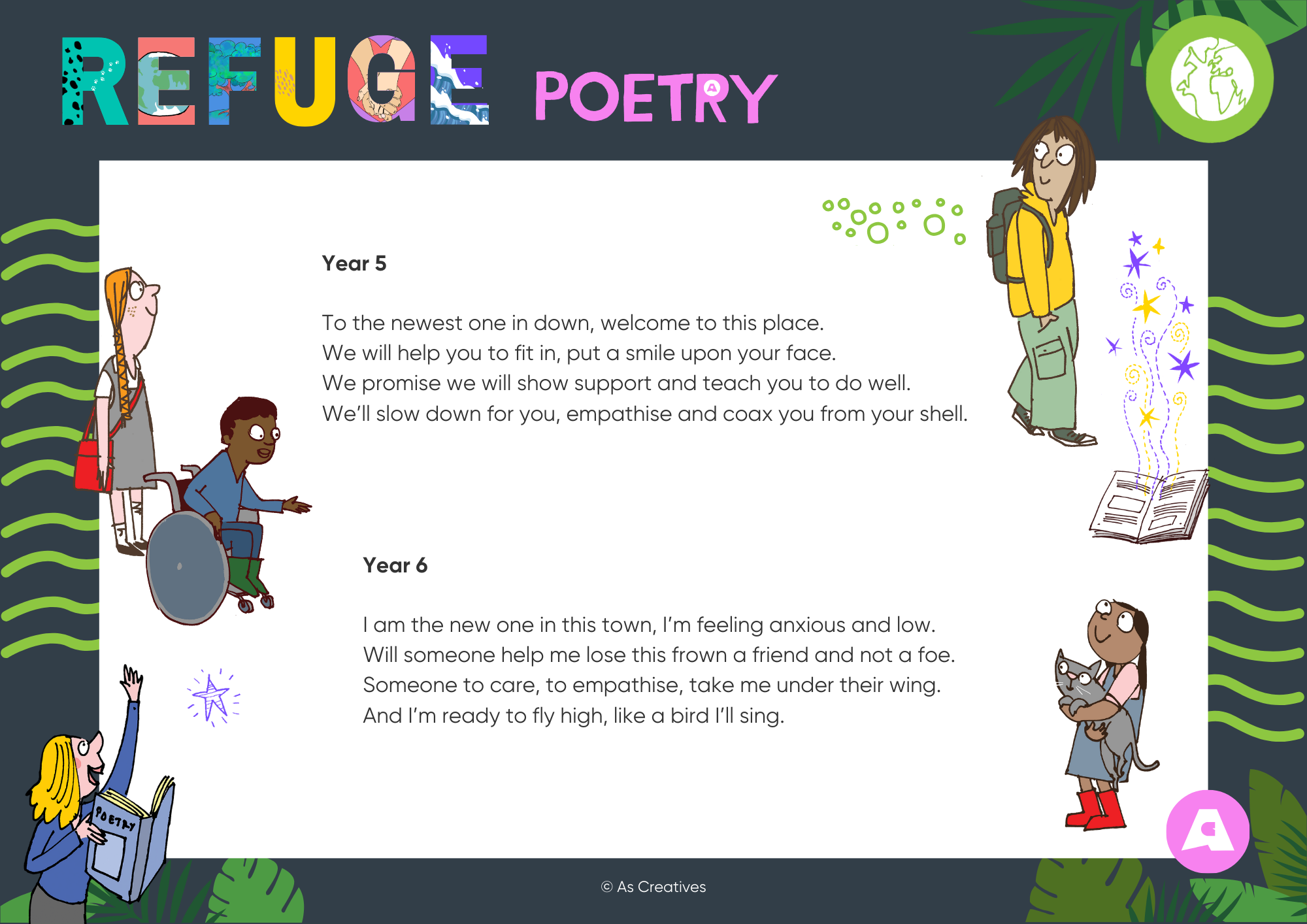 REFUGE POETRY

Year 5

To the newest one in down, welcome to this place.
We will help you to fit in, put a smile upon your face.
We promise we will show support and teach you to do well.
We'll slow down for you, empathise and coax you from your shell.

Year 6

I am the new one in this town, I'm feeling anxious and low.
Will someone help me lose this frown a friend and not a foe.
Someone to care, to empathise, take me under their wing.
And I'm ready to fly high, like a bird I'll sing.

POETRY

© As Creatives